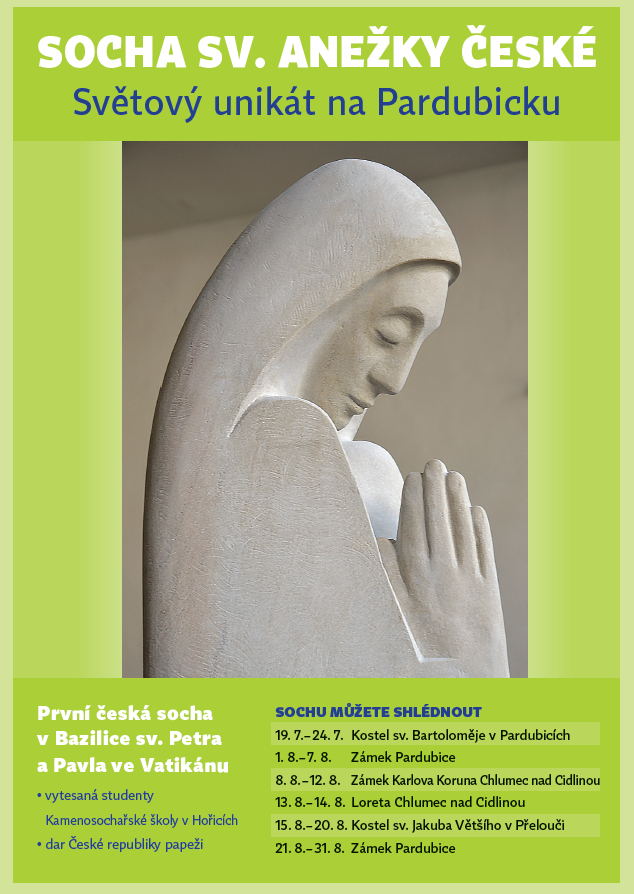 SOCHA SV. ANEŽKY ČESKÉ
Světový unikát na Pardubicku

První česká socha v Bazilice sv. Petra a Pavla ve Vatikánu

• vytesaná studenty Kamenosochařské školy v Hořicích
• dar České republiky papeži

SOCHU MŮŽETE SHLÉDNOUT
19. 7.–24. 7. Kostel sv. Bartoloměje v Pardubicích
1. 8.–7. 8. Zámek Pardubice
8. 8.–12. 8. Zámek Karlova Koruna Chlumec nad Cidlinou
13. 8.–14. 8. Loreta Chlumec nad Cidlinou
15. 8.–20. 8. Kostel sv. Jakuba Většího v Přelouči
21. 8.–31. 8. Zámek Pardubice